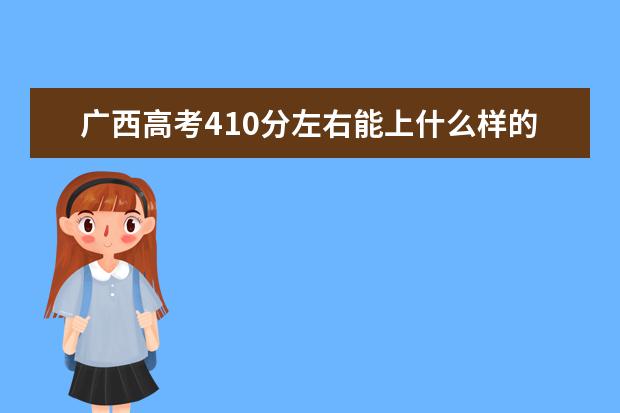 广西高考410分左右能上什么样的